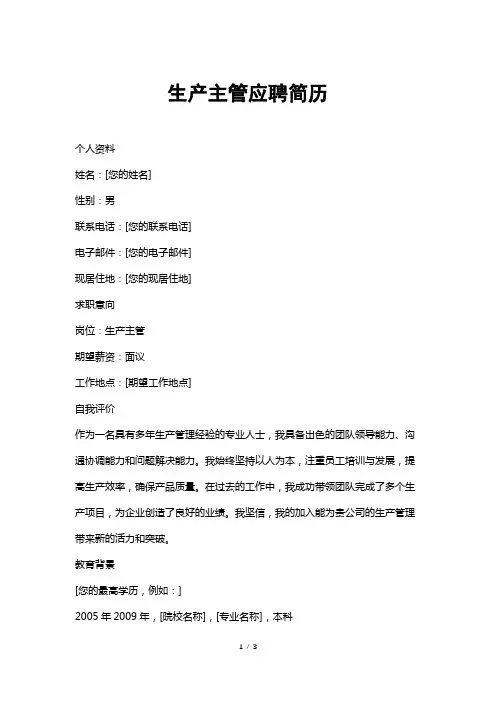 生产主管应聘简历

个人资料

姓名：[您的姓名]

性别：男

联系电话：[您的联系电话]

电子邮件：[您的电子邮件]

现居住地：[您的现居住地]

求职意向

岗位：生产主管

期望薪资：面议

工作地点：[期望工作地点]

自我评价

作为一名具有多年生产管理经验的专业人士，我具备出色的团队领导能力、沟通协调能力和问题解决能力。我始终坚持以人为本，注重员工培训与发展，提高生产效率，确保产品质量。在过去的工作中，我成功带领团队完成了多个生产项目，为企业创造了良好的业绩。我坚信，我的加入能为贵公司的生产管理带来新的活力和突破。

教育背景

[您的最高学历，例如：]

2005 年 2009 年，[院校名称]，[专业名称]，本科

1 / 3